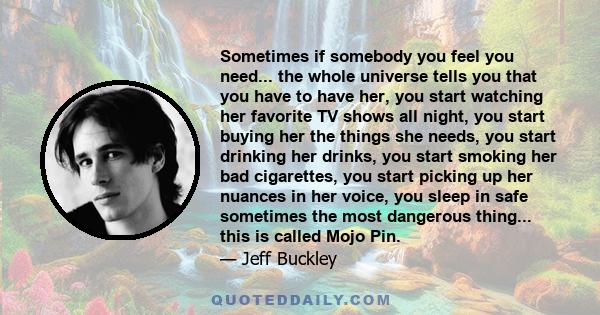 Sometimes if somebody you feel you need... the whole universe tells you that you have to have her, you start watching her favorite TV shows all night, you start buying her the things she needs, you start drinking her drinks, you start smoking her bad cigarettes, you start picking up her nuances in her voice, you sleep in safe sometimes the most dangerous thing... this is called Mojo Pin.

— Jeff Buckley

QUOTEDDAILY.COM